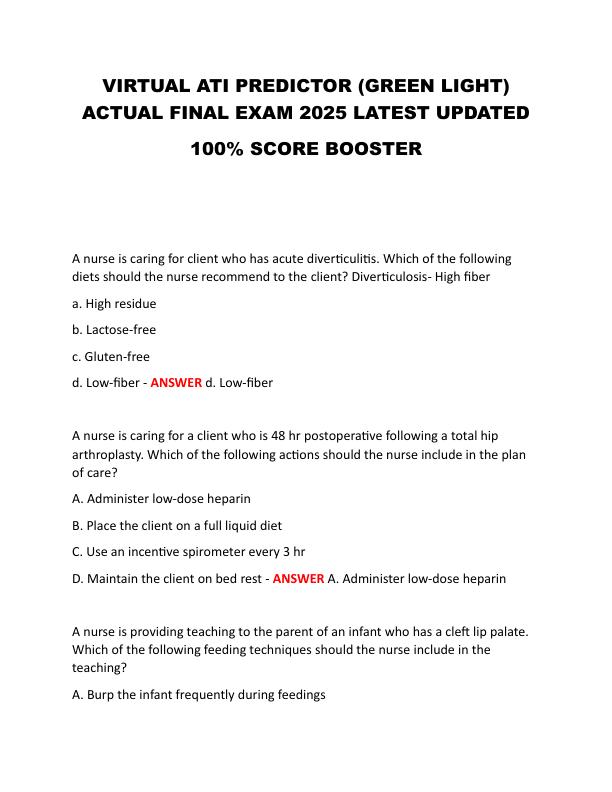 VIRTUAL ATI PREDICTOR (GREEN LIGHT) ACTUAL FINAL EXAM 2025 LATEST UPDATED

100% SCORE BOOSTER

A nurse is caring for client who has acute diverticulitis. Which of the following diets should the nurse recommend to the client? Diverticulosis- High fiber

a. High residue

b. Lactose-free

c. Gluten-free

d. Low-fiber - ANSWER d. Low-fiber

A nurse is caring for a client who is 48 hr postoperative following a total hip arthroplasty. Which of the following actions should the nurse include in the plan of care?

A. Administer low-dose heparin

B. Place the client on a full liquid diet

C. Use an incentive spirometer every 3 hr

D. Maintain the client on bed rest - ANSWER A. Administer low-dose heparin

A nurse is providing teaching to the parent of an infant who has a cleft lip palate. Which of the following feeding techniques should the nurse include in the teaching?

A. Burp the infant frequently during feedings